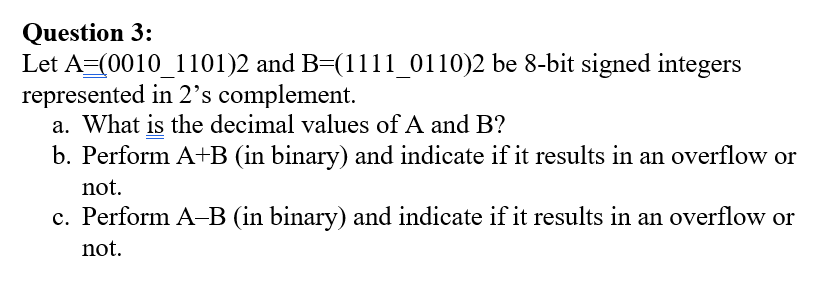 **Question 3:**

Let A=(0010_1101)2 and B=(1111_0110)2 be 8-bit signed integers represented in 2’s complement.

a. What is the decimal values of A and B?

b. Perform A+B (in binary) and indicate if it results in an overflow or not.

c. Perform A–B (in binary) and indicate if it results in an overflow or not.